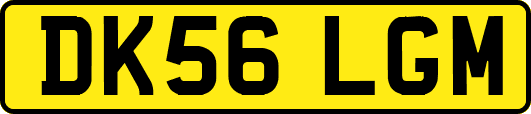 DK56 LGM